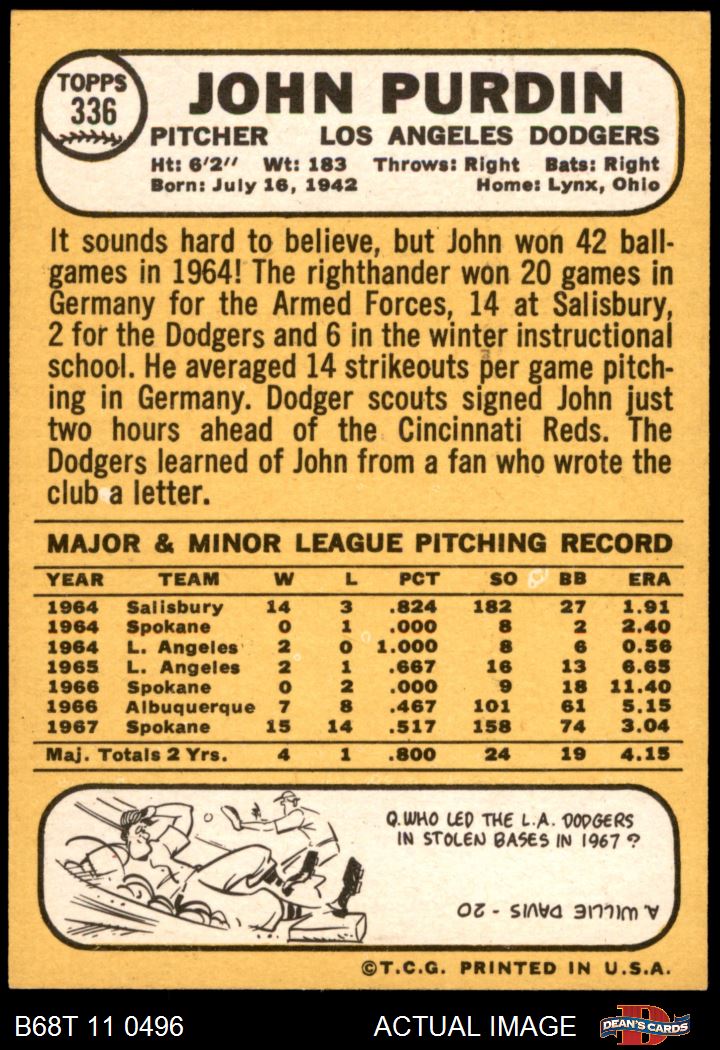 TOPPS 336

JOHN PURDIN

PITCHER LOS ANGELES DODGERS

Ht: 6'2" Wt: 183 Throws: Right Bats: Right
Born: July 16, 1942 Home: Lynx, Ohio

It sounds hard to believe, but John won 42 ballgames in 1964! The righthander won 20 games in Germany for the Armed Forces, 14 at Salisbury, 2 for the Dodgers and 6 in the winter instructional school. He averaged 14 strikeouts per game pitching in Germany. Dodger scouts signed John just two hours ahead of the Cincinnati Reds. The Dodgers learned of John from a fan who wrote the club a letter.

MAJOR & MINOR LEAGUE PITCHING RECORD

| YEAR | TEAM | W | L | PCT | SO | BB | ERA |
|---|---|---|---|---|---|---|---|
| 1964 | Salisbury | 14 | 3 | .824 | 182 | 27 | 1.91 |
| 1964 | Spokane | 0 | 1 | .000 | 8 | 2 | 2.40 |
| 1964 | L. Angeles | 2 | 0 | 1.000 | 8 | 6 | 0.56 |
| 1965 | L. Angeles | 2 | 1 | .667 | 16 | 13 | 6.65 |
| 1966 | Spokane | 0 | 2 | .000 | 9 | 18 | 11.40 |
| 1966 | Albuquerque | 7 | 8 | .467 | 101 | 61 | 5.15 |
| 1967 | Spokane | 15 | 14 | .517 | 158 | 74 | 3.04 |
| Maj. Totals 2 Yrs. | | 4 | 1 | .800 | 24 | 19 | 4.15 |

Q. WHO LED THE L.A. DODGERS IN STOLEN BASES IN 1967?

A. WILLIE DAVIS - 20

©T.C.G. PRINTED IN U.S.A.

B68T 11 0496 ACTUAL IMAGE DEAN'S CARDS